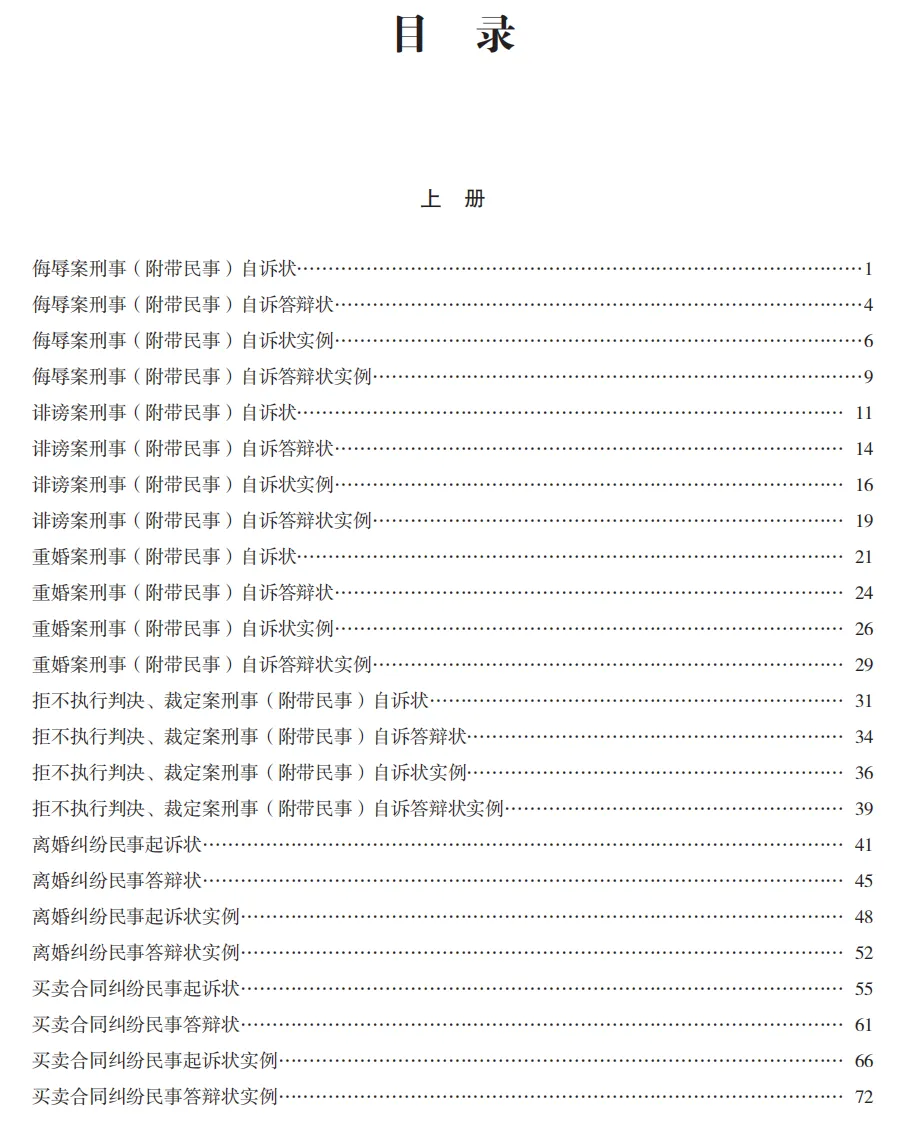 目　录

上　册

侮辱案刑事（附带民事）自诉状……1
侮辱案刑事（附带民事）自诉答辩状……4
侮辱案刑事（附带民事）自诉状实例……6
侮辱案刑事（附带民事）自诉答辩状实例……9
诽谤案刑事（附带民事）自诉状……11
诽谤案刑事（附带民事）自诉答辩状……14
诽谤案刑事（附带民事）自诉状实例……16
诽谤案刑事（附带民事）自诉答辩状实例……19
重婚案刑事（附带民事）自诉状……21
重婚案刑事（附带民事）自诉答辩状……24
重婚案刑事（附带民事）自诉状实例……26
重婚案刑事（附带民事）自诉答辩状实例……29
拒不执行判决、裁定案刑事（附带民事）自诉状……31
拒不执行判决、裁定案刑事（附带民事）自诉答辩状……34
拒不执行判决、裁定案刑事（附带民事）自诉状实例……36
拒不执行判决、裁定案刑事（附带民事）自诉答辩状实例……39
离婚纠纷民事起诉状……41
离婚纠纷民事答辩状……45
离婚纠纷民事起诉状实例……48
离婚纠纷民事答辩状实例……52
买卖合同纠纷民事起诉状……55
买卖合同纠纷民事答辩状……61
买卖合同纠纷民事起诉状实例……66
买卖合同纠纷民事答辩状实例……72